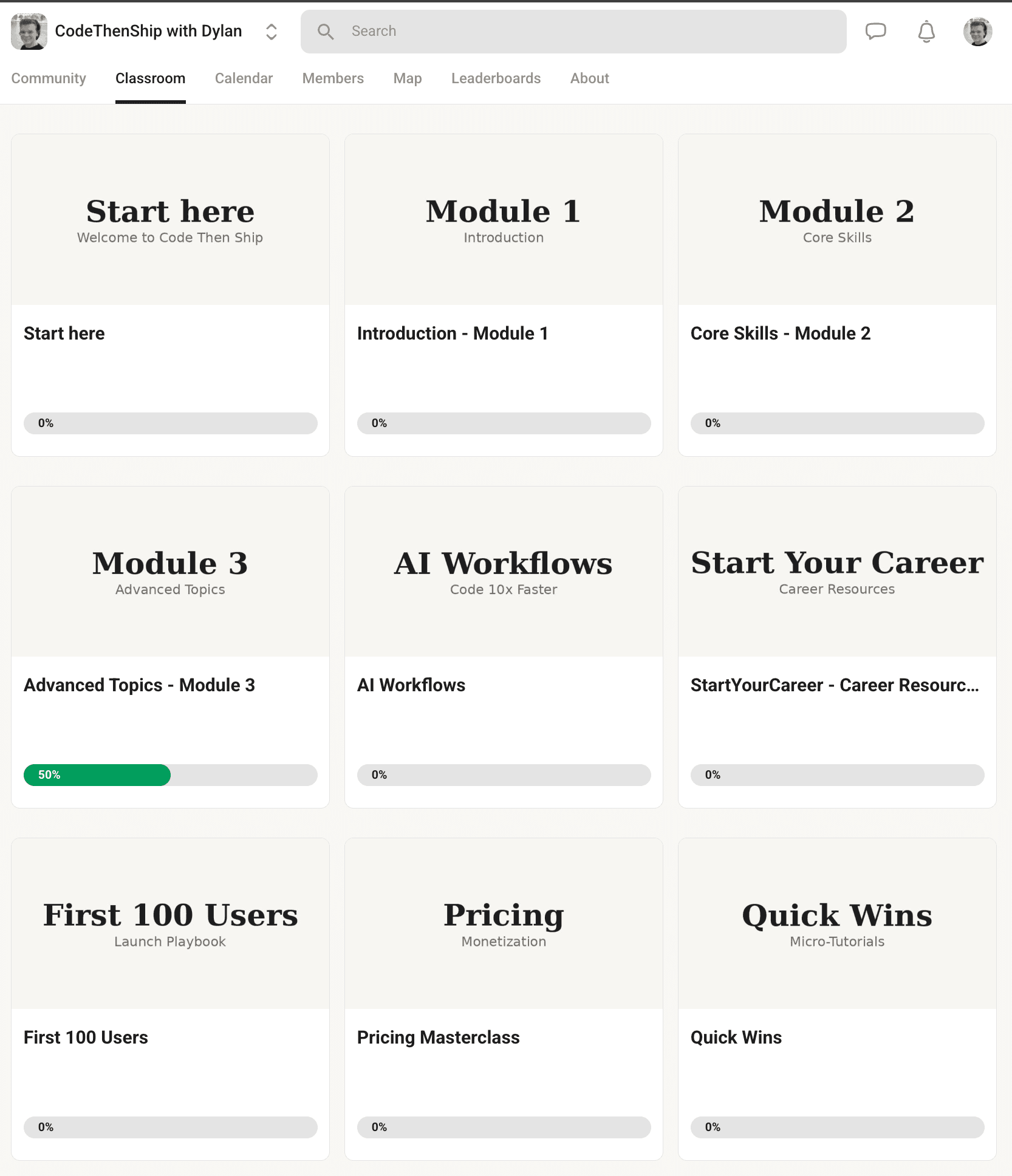 CodeThenShip with Dylan

Search

Community Classroom Calendar Members Map Leaderboards About

Start here
Welcome to Code Then Ship

Start here

0%

Module 1
Introduction

Introduction - Module 1

0%

Module 2
Core Skills

Core Skills - Module 2

0%

Module 3
Advanced Topics

Advanced Topics - Module 3

50%

AI Workflows
Code 10x Faster

AI Workflows

0%

Start Your Career
Career Resources

StartYourCareer - Career Resourc...

0%

First 100 Users
Launch Playbook

First 100 Users

0%

Pricing
Monetization

Pricing Masterclass

0%

Quick Wins
Micro-Tutorials

Quick Wins

0%